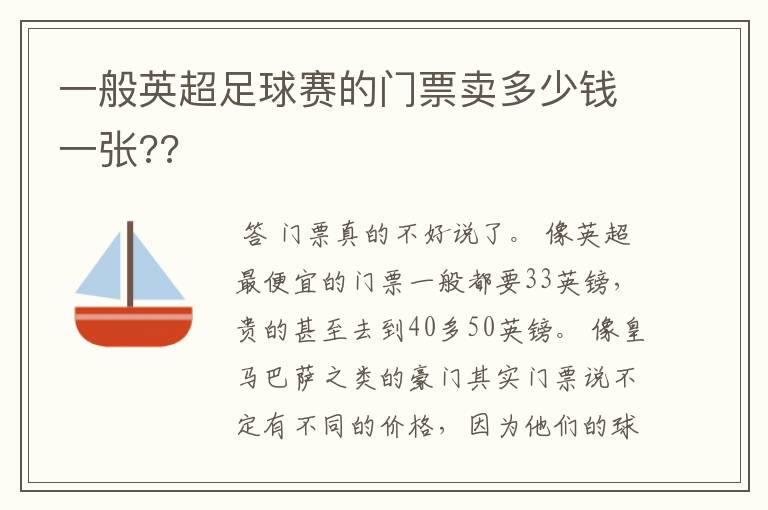 一般英超足球赛的门票卖多少钱一张??

答 门票真的不好说了。 像英超最便宜的门票一般都要33英镑，贵的甚至去到40多50英镑。 像皇马巴萨之类的豪门其实门票说不定有不同的价格， 因为他们的球